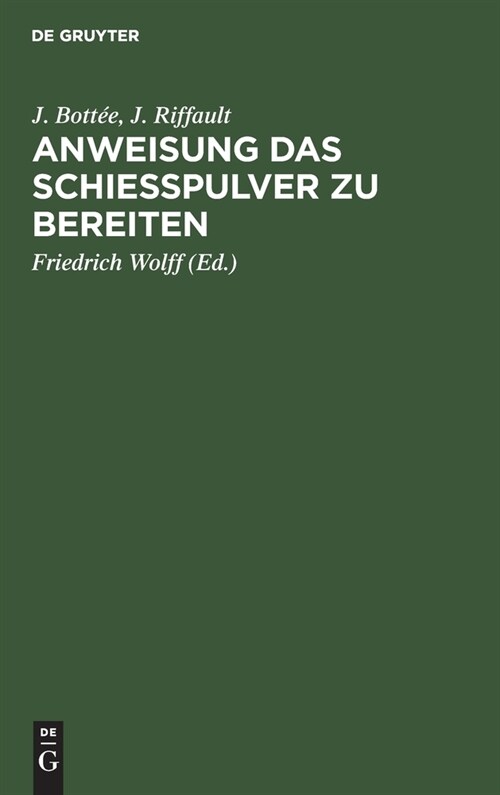 DE GRUYTER

J. Bottée, J. Riffault

ANWEISUNG DAS SCHIESSPULVER ZU BEREITEN

Friedrich Wolff (Ed.)

DE G